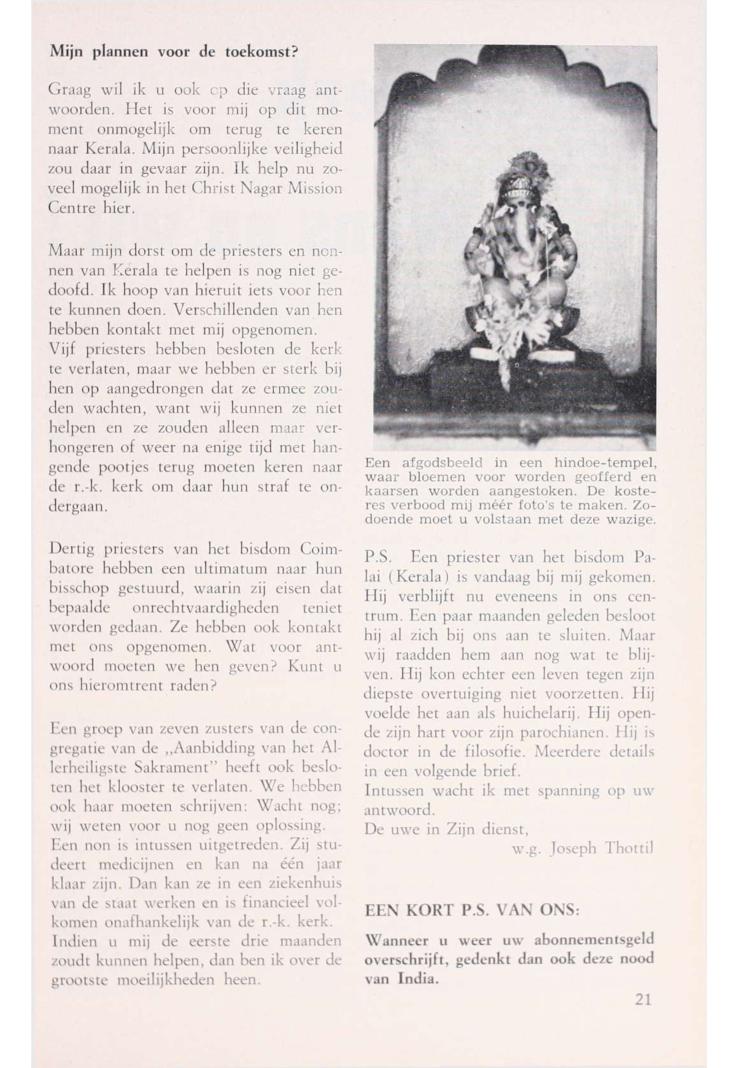 **Mijn plannen voor de toekomst?**

Graag wil ik u ook op die vraag antwoorden. Het is voor mij op dit moment onmogelijk om terug te keren naar Kerala. Mijn persoonlijke veiligheid zou daar in gevaar zijn. Ik help nu zoveel mogelijk in het Christ Nagar Mission Centre hier.

Maar mijn dorst om de priesters en nonnen van Kerala te helpen is nog niet gedoofd. Ik hoop van hieruit iets voor hen te kunnen doen. Verschillenden van hen hebben kontakt met mij opgenomen.
Vijf priesters hebben besloten de kerk te verlaten, maar we hebben er sterk bij hen op aangedrongen dat ze ermee zouden wachten, want wij kunnen ze niet helpen en ze zouden alleen maar verhongeren of weer na enige tijd met hangende pootjes terug moeten keren naar de r.-k. kerk om daar hun straf te ondergaan.

Dertig priesters van het bisdom Coimbatore hebben een ultimatum naar hun bisschop gestuurd, waarin zij eisen dat bepaalde onrechtvaardigheden teniet worden gedaan. Ze hebben ook kontakt met ons opgenomen. Wat voor antwoord moeten we hen geven? Kunt u ons hieromtrent raden?

Een groep van zeven zusters van de congregatie van de „Aanbidding van het Allerheiligste Sakrament" heeft ook besloten het klooster te verlaten. We hebben ook haar moeten schrijven: Wacht nog; wij weten voor u nog geen oplossing.
Een non is intussen uitgetreden. Zij studeert medicijnen en kan na één jaar klaar zijn. Dan kan ze in een ziekenhuis van de staat werken en is financieel volkomen onafhankelijk van de r.-k. kerk.
Indien u mij de eerste drie maanden zoudt kunnen helpen, dan ben ik over de grootste moeilijkheden heen.

Een afgodsbeeld in een hindoe-tempel, waar bloemen voor worden geofferd en kaarsen worden aangestoken. De kosteres verbood mij méér foto's te maken. Zodoende moet u volstaan met deze wazige.

P.S. Een priester van het bisdom Palai (Kerala) is vandaag bij mij gekomen. Hij verblijft nu eveneens in ons centrum. Een paar maanden geleden besloot hij al zich bij ons aan te sluiten. Maar wij raadden hem aan nog wat te blijven. Hij kon echter een leven tegen zijn diepste overtuiging niet voorzetten. Hij voelde het aan als huichelarij. Hij opende zijn hart voor zijn parochianen. Hij is doctor in de filosofie. Meerdere details in een volgende brief.
Intussen wacht ik met spanning op uw antwoord.
De uwe in Zijn dienst,
w.g. Joseph Thottil

EEN KORT P.S. VAN ONS:

**Wanneer u weer uw abonnementsgeld overschrijft, gedenkt dan ook deze nood van India.**

21